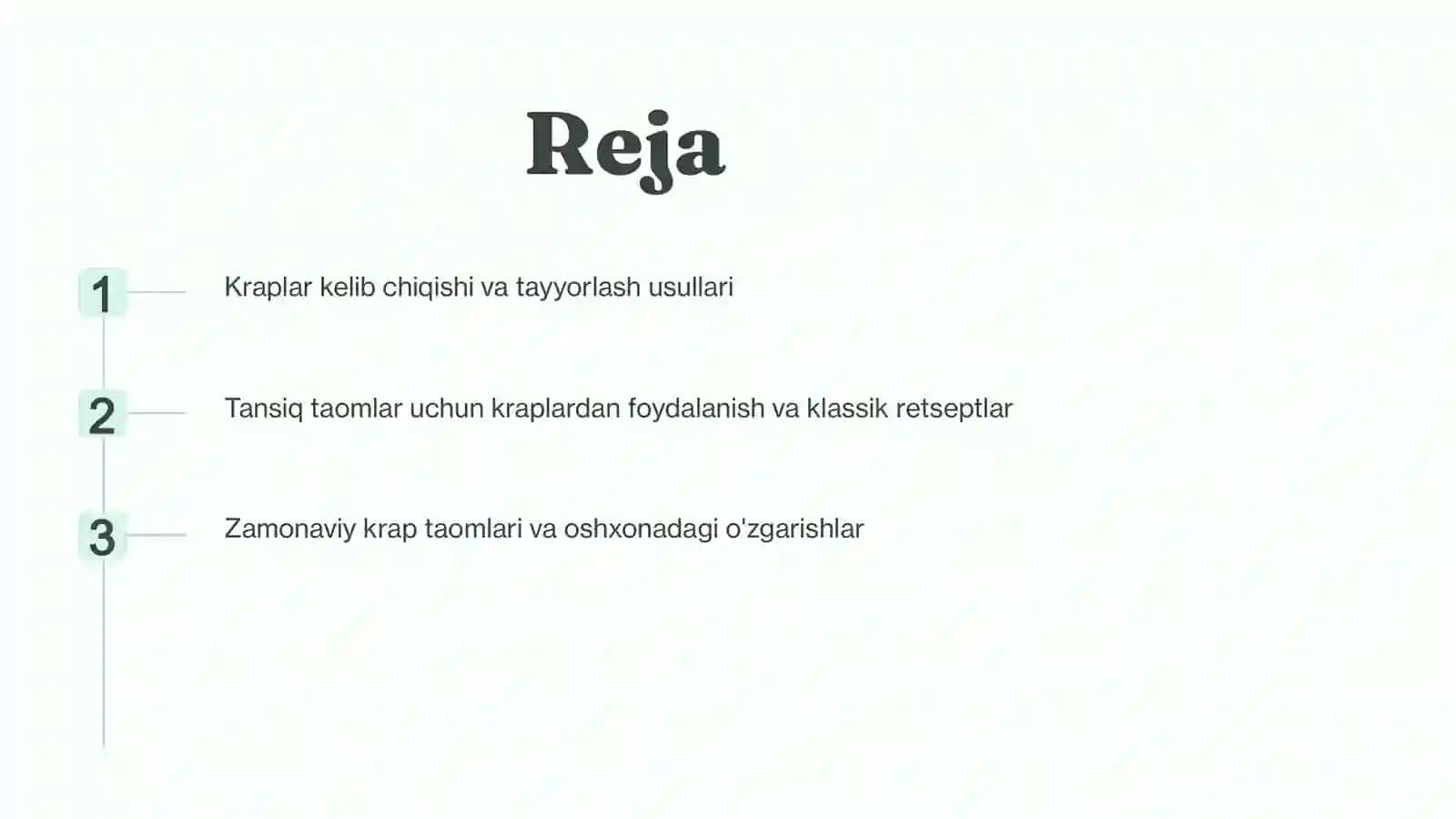 Reja

1 Kraplar kelib chiqishi va tayyorlash usullari

2 Tansiq taomlar uchun kraplardan foydalanish va klassik retseptlar

3 Zamonaviy krap taomlari va oshxonadagi o'zgarishlar